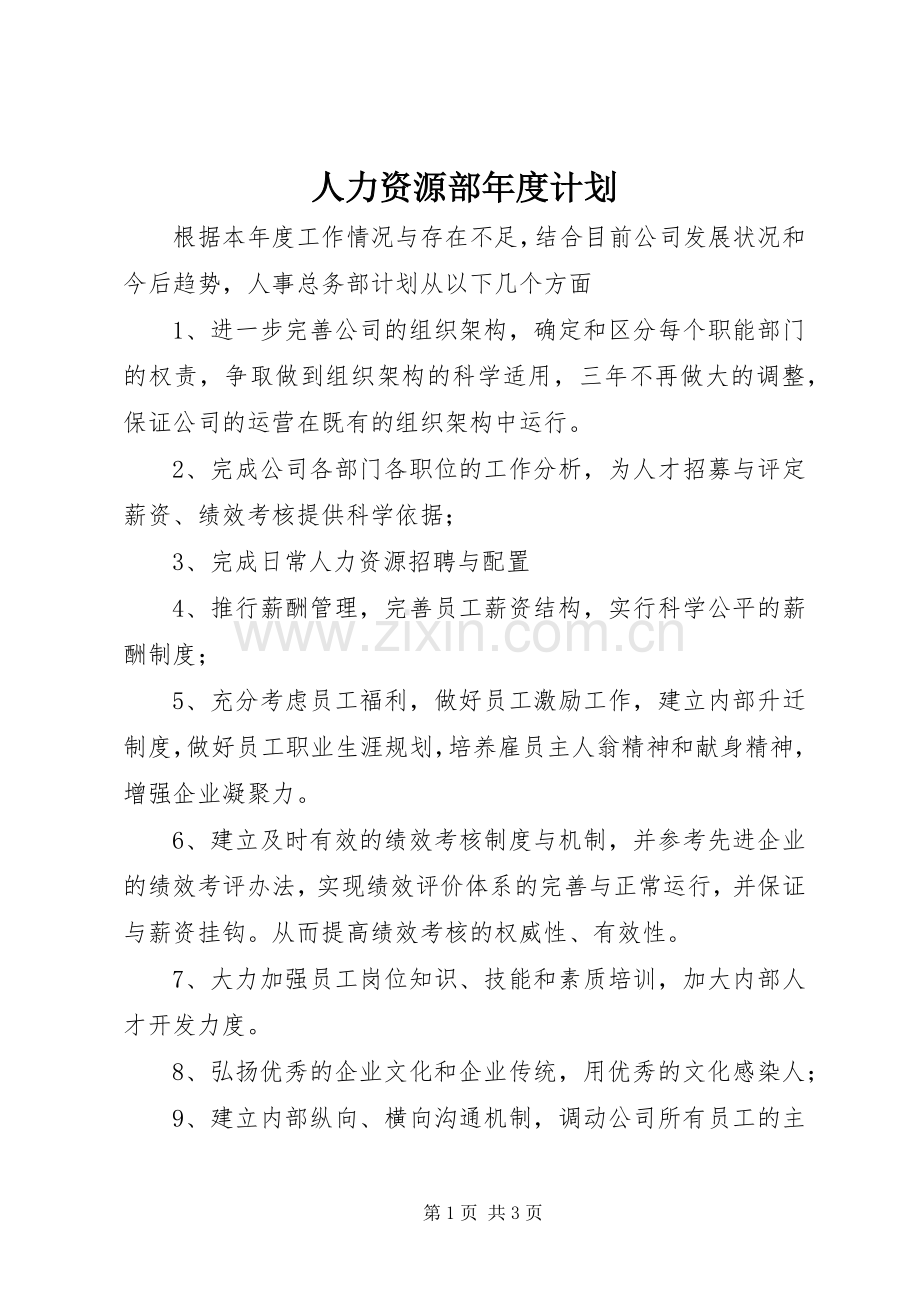 人力资源部年度计划

根据本年度工作情况与存在不足，结合目前公司发展状况和今后趋势，人事总务部计划从以下几个方面

1、进一步完善公司的组织架构，确定和区分每个职能部门的权责，争取做到组织架构的科学适用，三年不再做大的调整，保证公司的运营在既有的组织架构中运行。

2、完成公司各部门各职位的工作分析，为人才招募与评定薪资、绩效考核提供科学依据；

3、完成日常人力资源招聘与配置

4、推行薪酬管理，完善员工薪资结构，实行科学公平的薪酬制度；

5、充分考虑员工福利，做好员工激励工作，建立内部升迁制度，做好员工职业生涯规划，培养雇员主人翁精神和献身精神，增强企业凝聚力。

6、建立及时有效的绩效考核制度与机制，并参考先进企业的绩效考评办法，实现绩效评价体系的完善与正常运行，并保证与薪资挂钩。从而提高绩效考核的权威性、有效性。

7、大力加强员工岗位知识、技能和素质培训，加大内部人才开发力度。

8、弘扬优秀的企业文化和企业传统，用优秀的文化感染人；

9、建立内部纵向、横向沟通机制，调动公司所有员工的主

第1页 共3页

www.zixin.com.cn